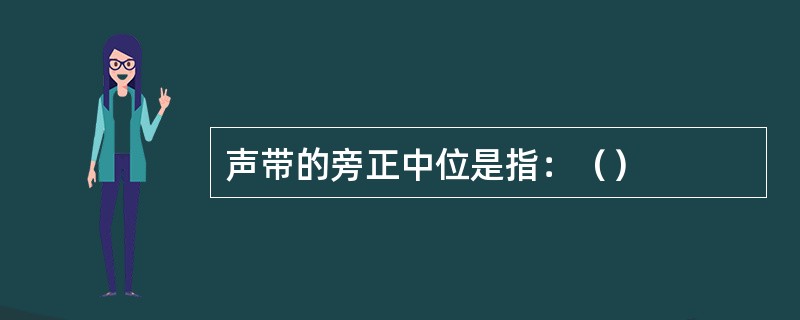 声带的旁正中位是指：（）